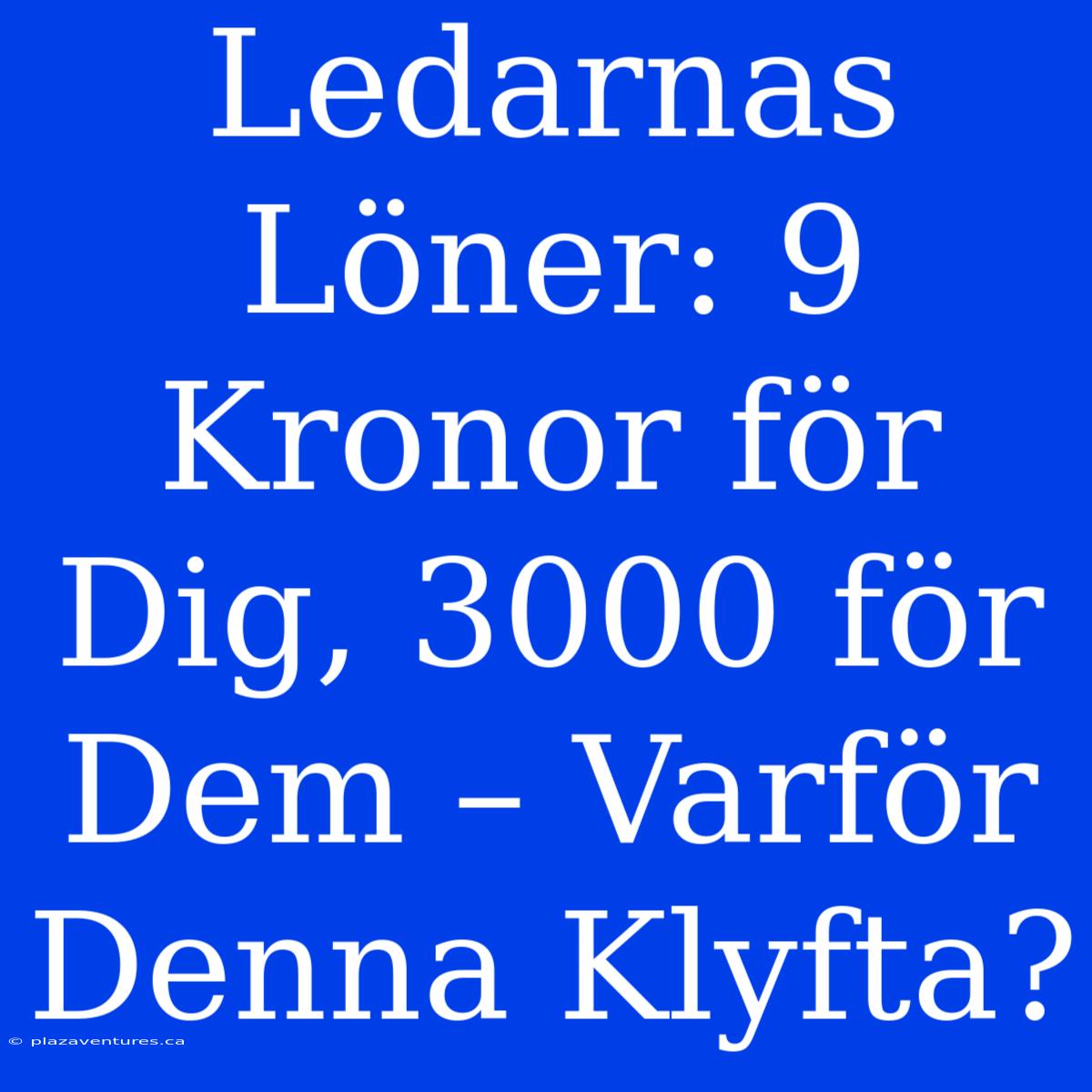 Ledarnas Löner: 9 Kronor för Dig, 3000 för Dem – Varför Denna Klyfta?

© plazaventures.ca